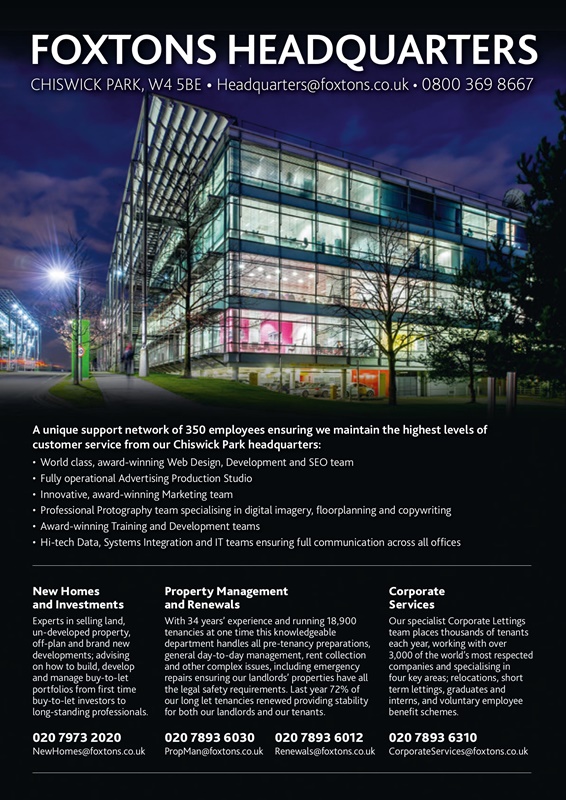 FOXTONS HEADQUARTERS

CHISWICK PARK, W4 5BE • Headquarters@foxtons.co.uk • 0800 369 8667

A unique support network of 350 employees ensuring we maintain the highest levels of customer service from our Chiswick Park headquarters:

• World class, award-winning Web Design, Development and SEO team
• Fully operational Advertising Production Studio
• Innovative, award-winning Marketing team
• Professional Protography team specialising in digital imagery, floorplanning and copywriting
• Award-winning Training and Development teams
• Hi-tech Data, Systems Integration and IT teams ensuring full communication across all offices

New Homes and Investments

Experts in selling land, un-developed property, off-plan and brand new developments; advising on how to build, develop and manage buy-to-let portfolios from first time buy-to-let investors to long-standing professionals.

020 7973 2020
NewHomes@foxtons.co.uk

Property Management and Renewals

With 34 years' experience and running 18,900 tenancies at one time this knowledgeable department handles all pre-tenancy preparations, general day-to-day management, rent collection and other complex issues, including emergency repairs ensuring our landlords' properties have all the legal safety requirements. Last year 72% of our long let tenancies renewed providing stability for both our landlords and our tenants.

020 7893 6030
PropMan@foxtons.co.uk

020 7893 6012
Renewals@foxtons.co.uk

Corporate Services

Our specialist Corporate Lettings team places thousands of tenants each year, working with over 3,000 of the world's most respected companies and specialising in four key areas; relocations, short term lettings, graduates and interns, and voluntary employee benefit schemes.

020 7893 6310
CorporateServices@foxtons.co.uk